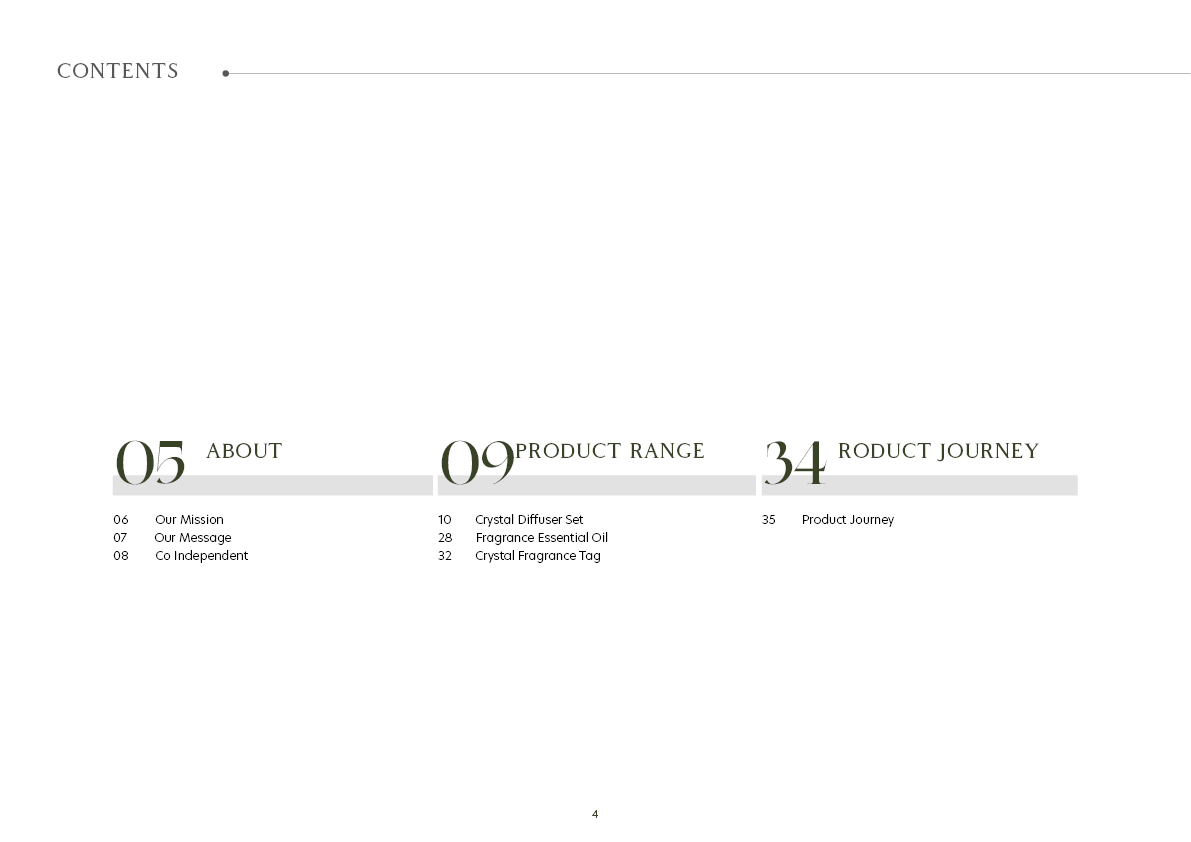 CONTENTS

05 ABOUT

06 Our Mission
07 Our Message
08 Co Independent

09 PRODUCT RANGE

10 Crystal Diffuser Set
28 Fragrance Essential Oil
32 Crystal Fragrance Tag

34 RODUCT JOURNEY

35 Product Journey

4